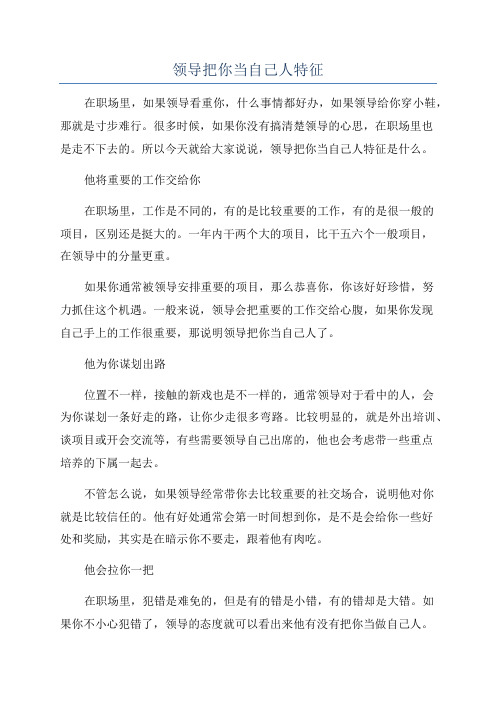 领导把你当自己人特征

在职场里，如果领导看重你，什么事情都好办，如果领导给你穿小鞋，那就是寸步难行。很多时候，如果你没有搞清楚领导的心思，在职场里也是走不下去的。所以今天就给大家说说，领导把你当自己人特征是什么。

他将重要的工作交给你

在职场里，工作是不同的，有的是比较重要的工作，有的是很一般的项目，区别还是挺大的。一年内干两个大的项目，比干五六个一般项目，在领导中的分量更重。

如果你通常被领导安排重要的项目，那么恭喜你，你该好好珍惜，努力抓住这个机遇。一般来说，领导会把重要的工作交给心腹，如果你发现自己手上的工作很重要，那说明领导把你当自己人了。

他为你谋划出路

位置不一样，接触的新戏也是不一样的，通常领导对于看中的人，会为你谋划一条好走的路，让你少走很多弯路。比较明显的，就是外出培训、谈项目或开会交流等，有些需要领导自己出席的，他也会考虑带一些重点培养的下属一起去。

不管怎么说，如果领导经常带你去比较重要的社交场合，说明他对你就是比较信任的。他有好处通常会第一时间想到你，是不是会给你一些好处和奖励，其实是在暗示你不要走，跟着他有肉吃。

他会拉你一把

在职场里，犯错是难免的，但是有的错是小错，有的错却是大错。如果你不小心犯错了，领导的态度就可以看出来他有没有把你当做自己人。